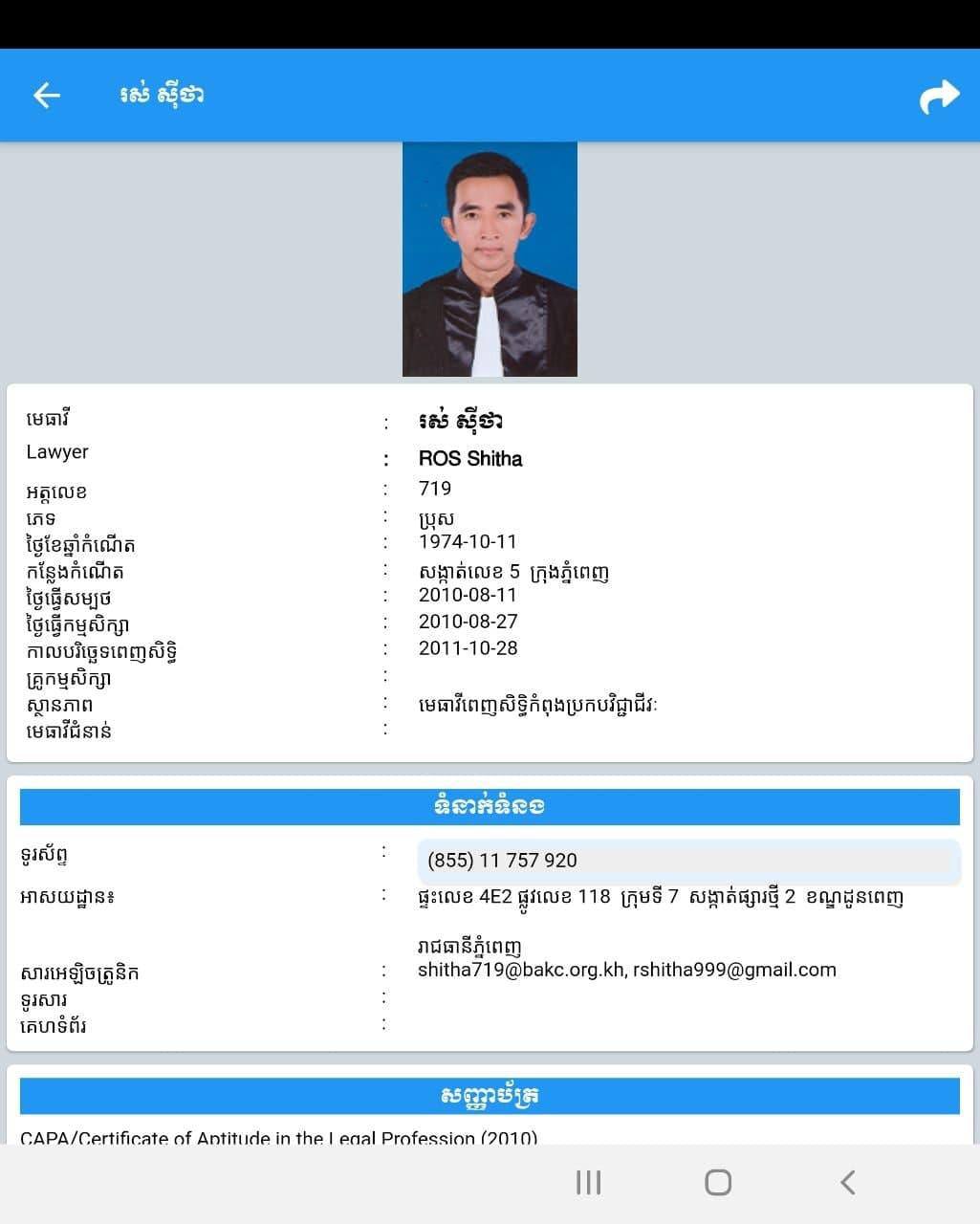 រស់ ស៊ីថា

| | | |
|---|---|---|
| មេធាវី | : | រស់ ស៊ីថា |
| Lawyer | : | ROS Shitha |
| អត្តលេខ | : | 719 |
| ភេទ | : | ប្រុស |
| ថ្ងៃខែឆ្នាំកំណើត | : | 1974-10-11 |
| កន្លែងកំណើត | : | សង្កាត់លេខ 5 ក្រុងភ្នំពេញ |
| ថ្ងៃធ្វើសម្បថ | : | 2010-08-11 |
| ថ្ងៃធ្វើកម្មសិក្សា | : | 2010-08-27 |
| កាលបរិច្ឆេទពេញសិទ្ធិ | : | 2011-10-28 |
| គ្រូកម្មសិក្សា | : | |
| ស្ថានភាព | : | មេធាវីពេញសិទ្ធិកំពុងប្រកបវិជ្ជាជីវៈ |
| មេធាវីជំនាន់ | : | |

ទំនាក់ទំនង

| | | |
|---|---|---|
| ទូរស័ព្ទ | : | (855) 11 757 920 |
| អាសយដ្ឋាន៖ | : | ផ្ទះលេខ 4E2 ផ្លូវលេខ 118 ក្រុមទី 7 សង្កាត់ផ្សារថ្មី 2 ខណ្ឌដូនពេញ រាជធានីភ្នំពេញ |
| សារអេឡិចត្រូនិក | : | shitha719@bakc.org.kh, rshitha999@gmail.com |
| ទូរសារ | : | |
| គេហទំព័រ | : | |

សញ្ញាប័ត្រ

CAPA/Certificate of Aptitude in the Legal Profession (2010)